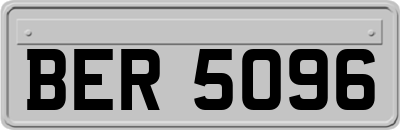 BER 5096